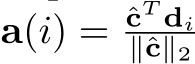 $\mathbf{a}(i) = \frac{\hat{\mathbf{c}}^T \mathbf{d}_i}{\|\hat{\mathbf{c}}\|_2}$